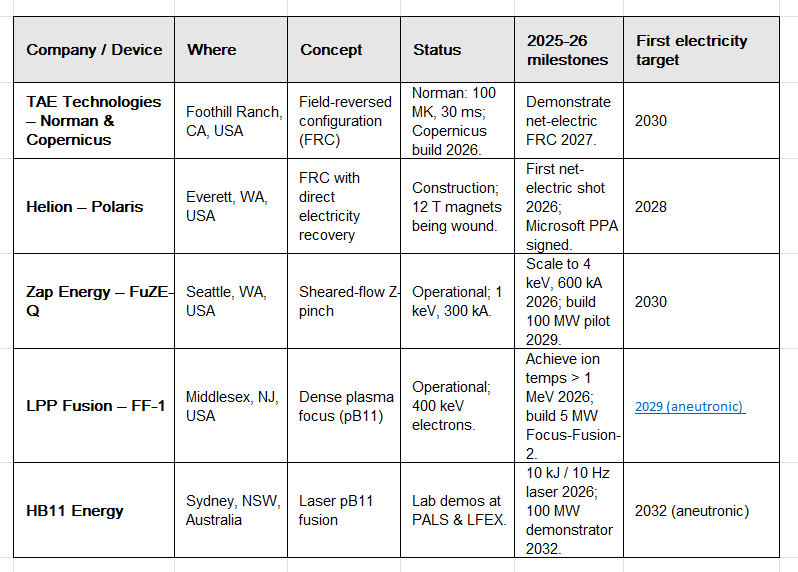 | Company / Device | Where | Concept | Status | 2025-26 milestones | First electricity target |
|---|---|---|---|---|---|
| TAE Technologies – Norman & Copernicus | Foothill Ranch, CA, USA | Field-reversed configuration (FRC) | Norman: 100 MK, 30 ms; Copernicus build 2026. | Demonstrate net-electric FRC 2027. | 2030 |
| Helion – Polaris | Everett, WA, USA | FRC with direct electricity recovery | Construction; 12 T magnets being wound. | First net-electric shot 2026; Microsoft PPA signed. | 2028 |
| Zap Energy – FuZE-Q | Seattle, WA, USA | Sheared-flow Z-pinch | Operational; 1 keV, 300 kA. | Scale to 4 keV, 600 kA 2026; build 100 MW pilot 2029. | 2030 |
| LPP Fusion – FF-1 | Middlesex, NJ, USA | Dense plasma focus (pB11) | Operational; 400 keV electrons. | Achieve ion temps > 1 MeV 2026; build 5 MW Focus-Fusion-2. | 2029 (aneutronic) |
| HB11 Energy | Sydney, NSW, Australia | Laser pB11 fusion | Lab demos at PALS & LFEX. | 10 kJ / 10 Hz laser 2026; 100 MW demonstrator 2032. | 2032 (aneutronic) |